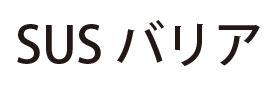 SUSバリア